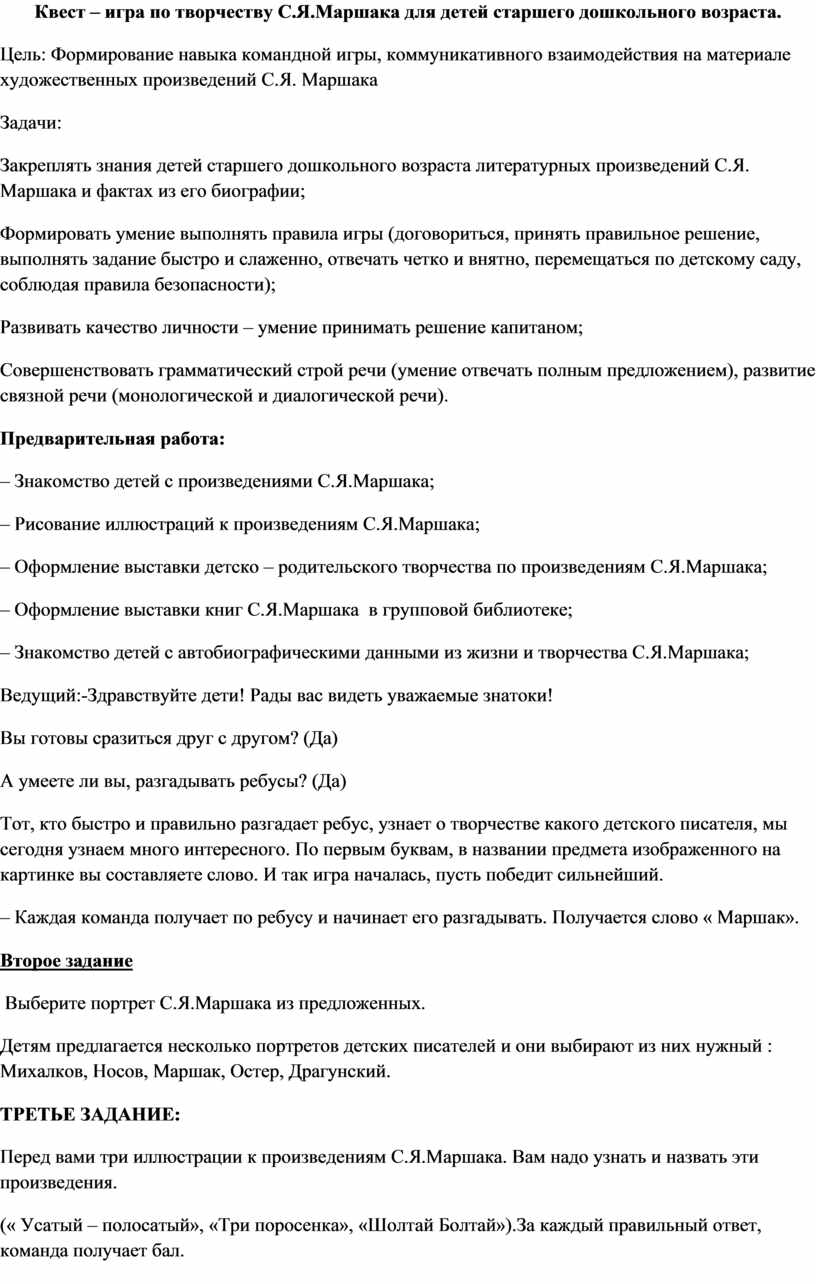 Квест – игра по творчеству С.Я.Маршака для детей старшего дошкольного возраста.

Цель: Формирование навыка командной игры, коммуникативного взаимодействия на материале художественных произведений С.Я. Маршака

Задачи:

Закреплять знания детей старшего дошкольного возраста литературных произведений С.Я. Маршака и фактах из его биографии;

Формировать умение выполнять правила игры (договориться, принять правильное решение, выполнять задание быстро и слаженно, отвечать четко и внятно, перемещаться по детскому саду, соблюдая правила безопасности);

Развивать качество личности – умение принимать решение капитаном;

Совершенствовать грамматический строй речи (умение отвечать полным предложением), развитие связной речи (монологической и диалогической речи).

Предварительная работа:

– Знакомство детей с произведениями С.Я.Маршака;

– Рисование иллюстраций к произведениям С.Я.Маршака;

– Оформление выставки детско – родительского творчества по произведениям С.Я.Маршака;

– Оформление выставки книг С.Я.Маршака в групповой библиотеке;

– Знакомство детей с автобиографическими данными из жизни и творчества С.Я.Маршака;

Ведущий:-Здравствуйте дети! Рады вас видеть уважаемые знатоки!

Вы готовы сразиться друг с другом? (Да)

А умеете ли вы, разгадывать ребусы? (Да)

Тот, кто быстро и правильно разгадает ребус, узнает о творчестве какого детского писателя, мы сегодня узнаем много интересного. По первым буквам, в названии предмета изображенного на картинке вы составляете слово. И так игра началась, пусть победит сильнейший.

– Каждая команда получает по ребусу и начинает его разгадывать. Получается слово « Маршак».

Второе задание

Выберите портрет С.Я.Маршака из предложенных.

Детям предлагается несколько портретов детских писателей и они выбирают из них нужный : Михалков, Носов, Маршак, Остер, Драгунский.

ТРЕТЬЕ ЗАДАНИЕ:

Перед вами три иллюстрации к произведениям С.Я.Маршака. Вам надо узнать и назвать эти произведения.

(« Усатый – полосатый», «Три поросенка», «Шолтай Болтай»).За каждый правильный ответ, команда получает бал.